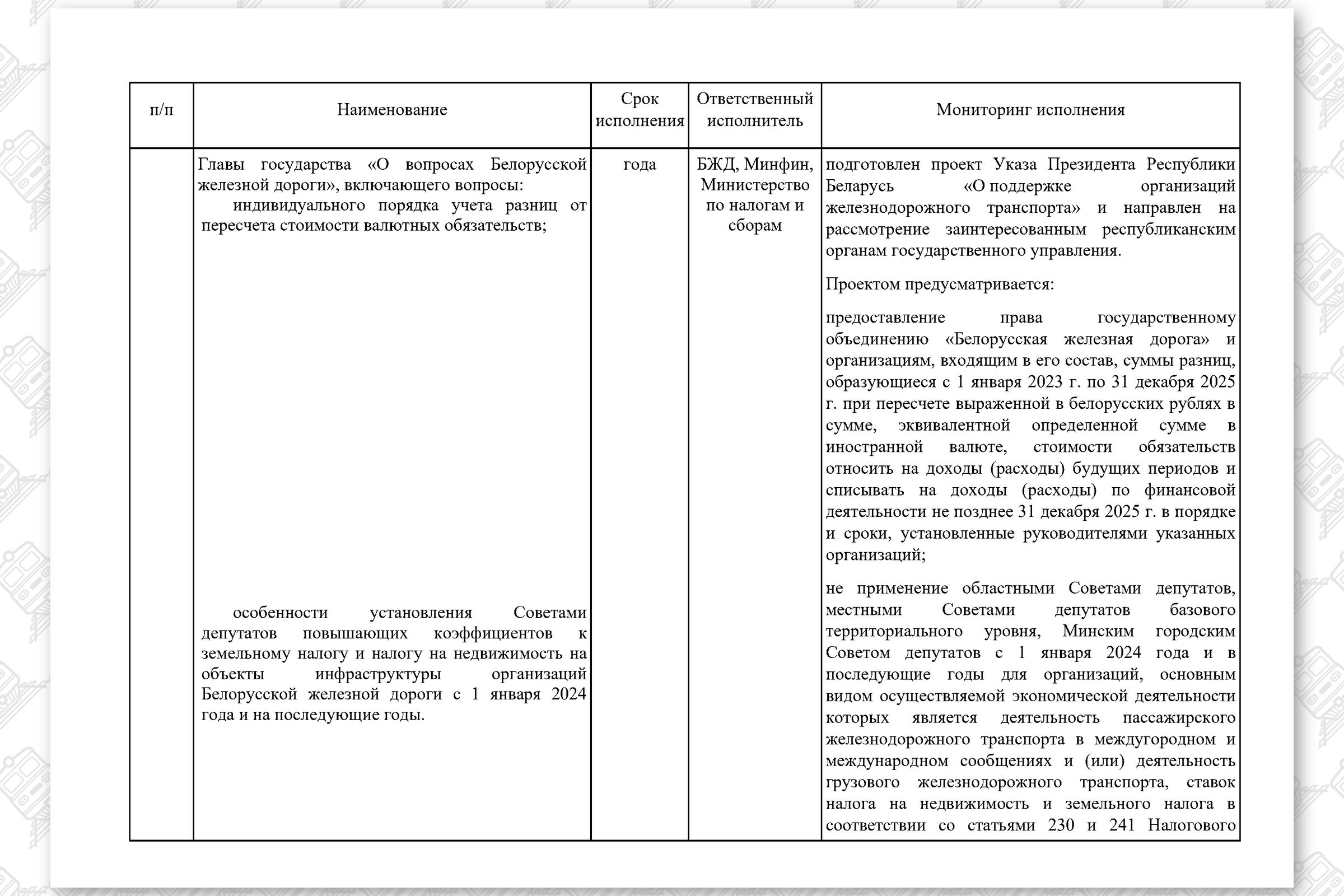 | п/п | Наименование | Срок исполнения | Ответственный исполнитель | Мониторинг исполнения |
|---|---|---|---|---|
| | Главы государства «О вопросах Белорусской железной дороги», включающего вопросы: индивидуального порядка учета разниц от пересчета стоимости валютных обязательств; особенности установления Советами депутатов повышающих коэффициентов к земельному налогу и налогу на недвижимость на объекты инфраструктуры организаций Белорусской железной дороги с 1 января 2024 года и на последующие годы. | года | БЖД, Минфин, Министерство по налогам и сборам | подготовлен проект Указа Президента Республики Беларусь «О поддержке организаций железнодорожного транспорта» и направлен на рассмотрение заинтересованным республиканским органам государственного управления. Проектом предусматривается: предоставление права государственному объединению «Белорусская железная дорога» и организациям, входящим в его состав, суммы разниц, образующиеся с 1 января 2023 г. по 31 декабря 2025 г. при пересчете выраженной в белорусских рублях в сумме, эквивалентной определенной сумме в иностранной валюте, стоимости обязательств относить на доходы (расходы) будущих периодов и списывать на доходы (расходы) по финансовой деятельности не позднее 31 декабря 2025 г. в порядке и сроки, установленные руководителями указанных организаций; не применение областными Советами депутатов, местными Советами депутатов базового территориального уровня, Минским городским Советом депутатов с 1 января 2024 года и в последующие годы для организаций, основным видом осуществляемой экономической деятельности которых является деятельность пассажирского железнодорожного транспорта в междугородном и международном сообщениях и (или) деятельность грузового железнодорожного транспорта, ставок налога на недвижимость и земельного налога в соответствии со статьями 230 и 241 Налогового |